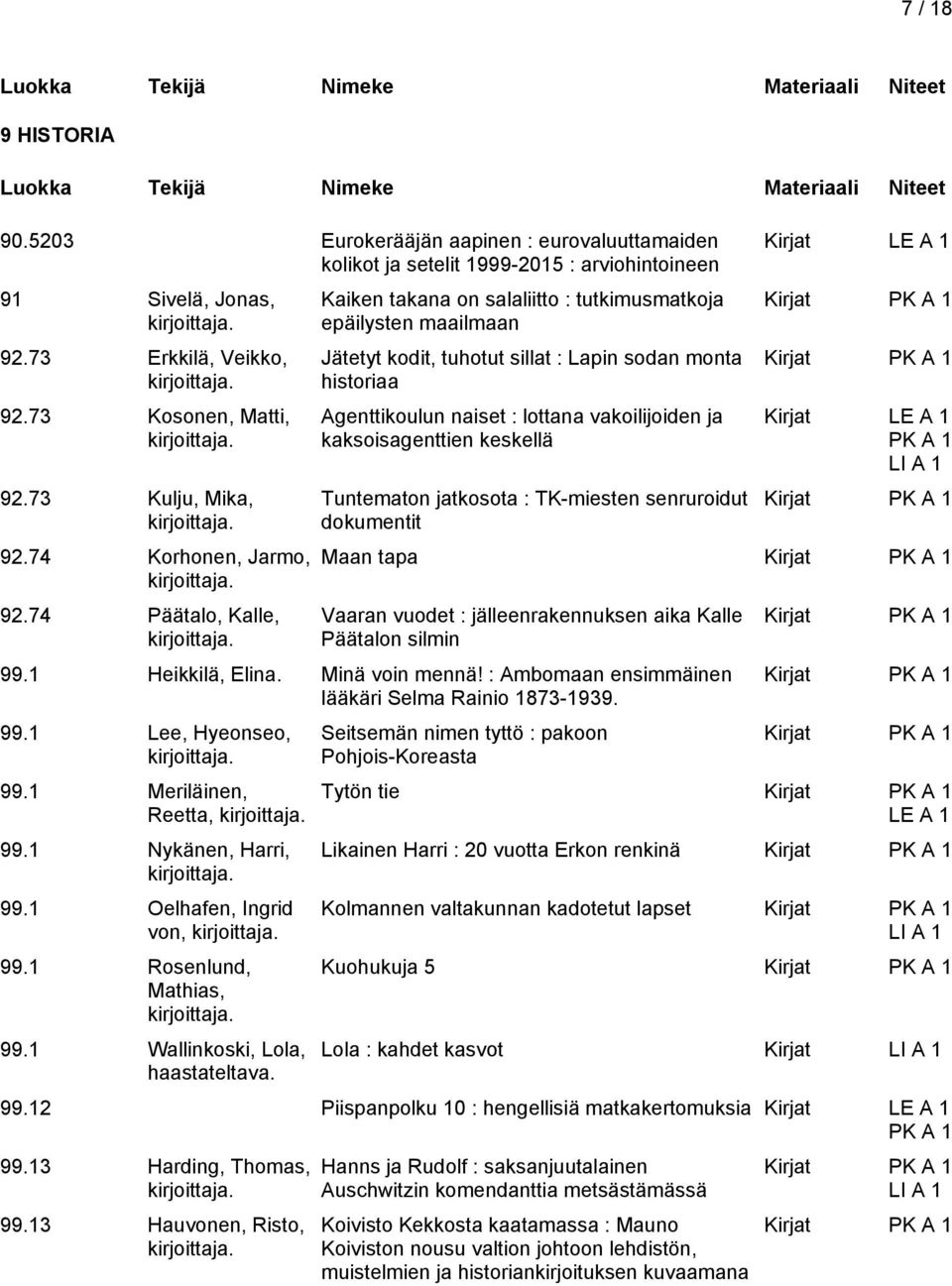 7 / 18

| Luokka | Tekijä | Nimeke | Materiaali | Niteet |
|---|---|---|---|---|

9 HISTORIA

| Luokka | Tekijä | Nimeke | Materiaali | Niteet |
|---|---|---|---|---|
| 90.5203 | | Eurokerääjän aapinen : eurovaluuttamaiden kolikot ja setelit 1999-2015 : arviohintoineen | Kirjat | LE A 1 |
| 91 | Sivelä, Jonas, kirjoittaja. | Kaiken takana on salaliitto : tutkimusmatkoja epäilysten maailmaan | Kirjat | PK A 1 |
| 92.73 | Erkkilä, Veikko, kirjoittaja. | Jätetyt kodit, tuhotut sillat : Lapin sodan monta historiaa | Kirjat | PK A 1 |
| 92.73 | Kosonen, Matti, kirjoittaja. | Agenttikoulun naiset : lottana vakoilijoiden ja kaksoisagenttien keskellä | Kirjat | LE A 1 PK A 1 LI A 1 |
| 92.73 | Kulju, Mika, kirjoittaja. | Tuntematon jatkosota : TK-miesten senruroidut dokumentit | Kirjat | PK A 1 |
| 92.74 | Korhonen, Jarmo, kirjoittaja. | Maan tapa | Kirjat | PK A 1 |
| 92.74 | Päätalo, Kalle, kirjoittaja. | Vaaran vuodet : jälleenrakennuksen aika Kalle Päätalon silmin | Kirjat | PK A 1 |
| 99.1 | Heikkilä, Elina. | Minä voin mennä! : Ambomaan ensimmäinen lääkäri Selma Rainio 1873-1939. | Kirjat | PK A 1 |
| 99.1 | Lee, Hyeonseo, kirjoittaja. | Seitsemän nimen tyttö : pakoon Pohjois-Koreasta | Kirjat | PK A 1 |
| 99.1 | Meriläinen, Reetta, kirjoittaja. | Tytön tie | Kirjat | PK A 1 LE A 1 |
| 99.1 | Nykänen, Harri, kirjoittaja. | Likainen Harri : 20 vuotta Erkon renkinä | Kirjat | PK A 1 |
| 99.1 | Oelhafen, Ingrid von, kirjoittaja. | Kolmannen valtakunnan kadotetut lapset | Kirjat | PK A 1 LI A 1 |
| 99.1 | Rosenlund, Mathias, kirjoittaja. | Kuohukuja 5 | Kirjat | PK A 1 |
| 99.1 | Wallinkoski, Lola, haastateltava. | Lola : kahdet kasvot | Kirjat | LI A 1 |
| 99.12 | | Piispanpolku 10 : hengellisiä matkakertomuksia | Kirjat | LE A 1 PK A 1 |
| 99.13 | Harding, Thomas, kirjoittaja. | Hanns ja Rudolf : saksanjuutalainen Auschwitzin komendanttia metsästämässä | Kirjat | PK A 1 LI A 1 |
| 99.13 | Hauvonen, Risto, kirjoittaja. | Koivisto Kekkosta kaatamassa : Mauno Koiviston nousu valtion johtoon lehdistön, muistelmien ja historiankirjoituksen kuvaamana | Kirjat | PK A 1 |